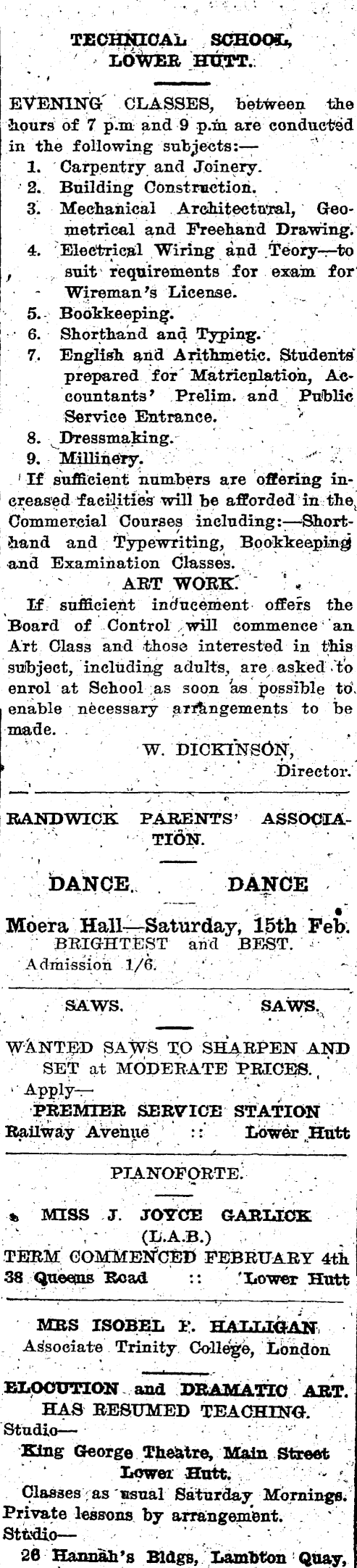 TECHNICAL SCHOOL, LOWER HUTT.

EVENING CLASSES, between the hours of 7 p.m and 9 p.m are conducted in the following subjects:—
1. Carpentry and Joinery.
2. Building Construction.
3. Mechanical Architectural, Geometrical and Freehand Drawing.
4. Electrical Wiring and Teory—to suit requirements for exam for Wireman's License.
5. Bookkeeping.
6. Shorthand and Typing.
7. English and Arithmetic. Students prepared for Matriculation, Accountants' Prelim. and Public Service Entrance.
8. Dressmaking.
9. Millinery.
If sufficient numbers are offering increased facilities will be afforded in the Commercial Courses including:—Shorthand and Typewriting, Bookkeeping and Examination Classes.

ART WORK.
If sufficient inducement offers the Board of Control will commence an Art Class and those interested in this subject, including adults, are asked to enrol at School as soon as possible to enable necessary arrangements to be made.

W. DICKINSON, Director.

RANDWICK PARENTS' ASSOCIATION.

DANCE. DANCE

Moera Hall—Saturday, 15th Feb.
BRIGHTEST and BEST.
Admission 1/6.

SAWS. SAWS.

WANTED SAWS TO SHARPEN AND SET at MODERATE PRICES.
Apply—
PREMIER SERVICE STATION
Railway Avenue :: Lower Hutt

PIANOFORTE.

MISS J. JOYCE GARLICK
(L.A.B.)
TERM COMMENCED FEBRUARY 4th
38 Queens Road :: Lower Hutt

MRS ISOBEL F. HALLIGAN
Associate Trinity College, London

ELOCUTION and DRAMATIC ART.
HAS RESUMED TEACHING.
Studio—
King George Theatre, Main Street Lower Hutt.
Classes as usual Saturday Mornings. Private lessons by arrangement.
Studio—
26 Hannah's Bldgs, Lambton Quay,